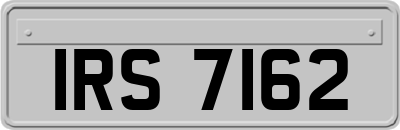 IRS 7162